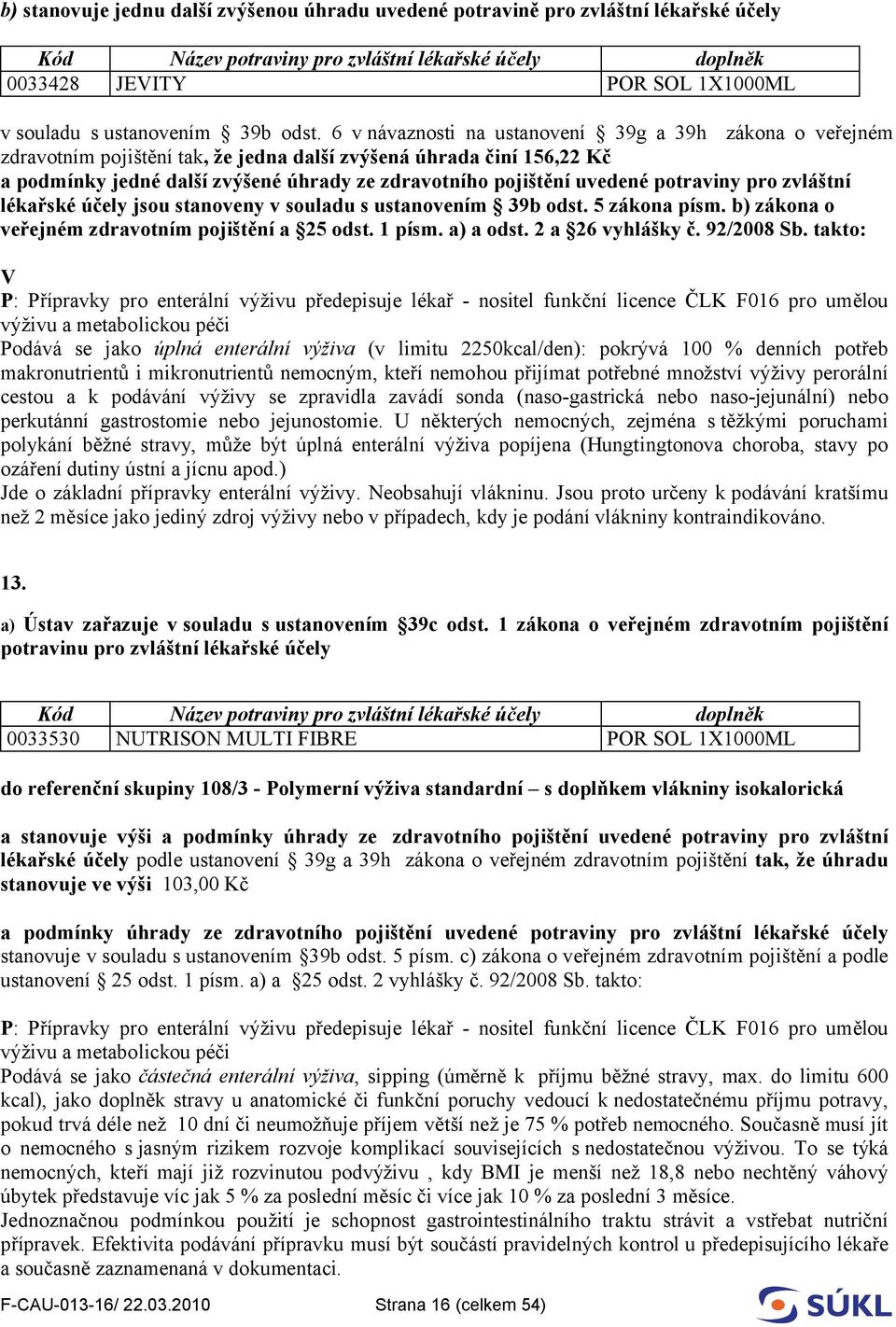 b) stanovuje jednu další zvýšenou úhradu uvedené potravině pro zvláštní lékařské účely

| Kód | Název potraviny pro zvláštní lékařské účely | doplněk |
|---|---|---|
| 0033428 | JEVITY | POR SOL 1X1000ML |

v souladu s ustanovením § 39b odst. 6 v návaznosti na ustanovení § 39g a 39h zákona o veřejném zdravotním pojištění tak, že jedna další zvýšená úhrada činí 156,22 Kč a podmínky jedné další zvýšené úhrady ze zdravotního pojištění uvedené potraviny pro zvláštní lékařské účely jsou stanoveny v souladu s ustanovením § 39b odst. 5 zákona písm. b) zákona o veřejném zdravotním pojištění a §25 odst. 1 písm. a) a odst. 2 a §26 vyhlášky č. 92/2008 Sb. takto:

V
P: Přípravky pro enterální výživu předepisuje lékař - nositel funkční licence ČLK F016 pro umělou výživu a metabolickou péči
Podává se jako úplná enterální výživa (v limitu 2250kcal/den): pokrývá 100 % denních potřeb makronutrientů i mikronutrientů nemocným, kteří nemohou přijímat potřebné množství výživy perorální cestou a k podávání výživy se zpravidla zavádí sonda (naso-gastrická nebo naso-jejunální) nebo perkutánní gastrostomie nebo jejunostomie. U některých nemocných, zejména s těžkými poruchami polykání běžné stravy, může být úplná enterální výživa popíjena (Hungtingtonova choroba, stavy po ozáření dutiny ústní a jícnu apod.)
Jde o základní přípravky enterální výživy. Neobsahují vlákninu. Jsou proto určeny k podávání kratšímu než 2 měsíce jako jediný zdroj výživy nebo v případech, kdy je podání vlákniny kontraindikováno.

13.

a) Ústav zařazuje v souladu s ustanovením §39c odst. 1 zákona o veřejném zdravotním pojištění potravinu pro zvláštní lékařské účely

| Kód | Název potraviny pro zvláštní lékařské účely | doplněk |
|---|---|---|
| 0033530 | NUTRISON MULTI FIBRE | POR SOL 1X1000ML |

do referenční skupiny 108/3 - Polymerní výživa standardní – s doplňkem vlákniny isokalorická

a stanovuje výši a podmínky úhrady ze zdravotního pojištění uvedené potraviny pro zvláštní lékařské účely podle ustanovení § 39g a 39h zákona o veřejném zdravotním pojištění tak, že úhradu stanovuje ve výši 103,00 Kč

a podmínky úhrady ze zdravotního pojištění uvedené potraviny pro zvláštní lékařské účely stanovuje v souladu s ustanovením §39b odst. 5 písm. c) zákona o veřejném zdravotním pojištění a podle ustanovení § 25 odst. 1 písm. a) a §25 odst. 2 vyhlášky č. 92/2008 Sb. takto:

P: Přípravky pro enterální výživu předepisuje lékař - nositel funkční licence ČLK F016 pro umělou výživu a metabolickou péči
Podává se jako částečná enterální výživa, sipping (úměrně k příjmu běžné stravy, max. do limitu 600 kcal), jako doplněk stravy u anatomické či funkční poruchy vedoucí k nedostatečnému příjmu potravy, pokud trvá déle než 10 dní či neumožňuje příjem větší než je 75 % potřeb nemocného. Současně musí jít o nemocného s jasným rizikem rozvoje komplikací souvisejících s nedostatečnou výživou. To se týká nemocných, kteří mají již rozvinutou podvýživu , kdy BMI je menší než 18,8 nebo nechtěný váhový úbytek představuje víc jak 5 % za poslední měsíc či více jak 10 % za poslední 3 měsíce.
Jednoznačnou podmínkou použití je schopnost gastrointestinálního traktu strávit a vstřebat nutriční přípravek. Efektivita podávání přípravku musí být součástí pravidelných kontrol u předepisujícího lékaře a současně zaznamenaná v dokumentaci.

F-CAU-013-16/ 22.03.2010 Strana 16 (celkem 54) SÚKL